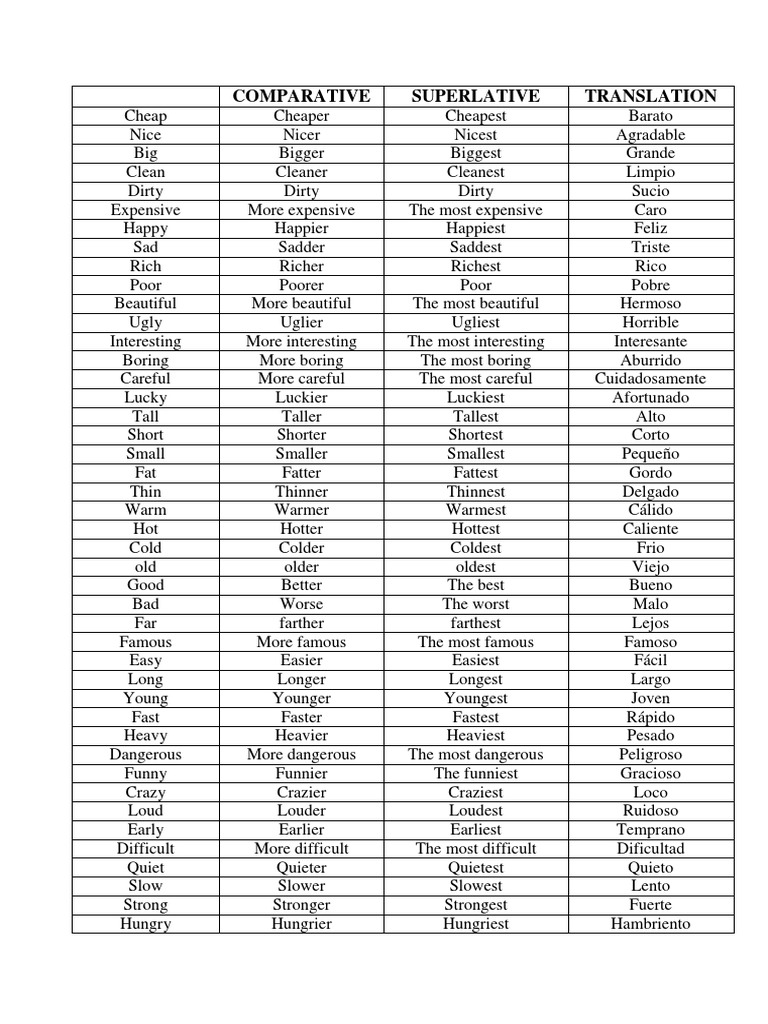 | | COMPARATIVE | SUPERLATIVE | TRANSLATION |
|---|---|---|---|
| Cheap | Cheaper | Cheapest | Barato |
| Nice | Nicer | Nicest | Agradable |
| Big | Bigger | Biggest | Grande |
| Clean | Cleaner | Cleanest | Limpio |
| Dirty | Dirty | Dirty | Sucio |
| Expensive | More expensive | The most expensive | Caro |
| Happy | Happier | Happiest | Feliz |
| Sad | Sadder | Saddest | Triste |
| Rich | Richer | Richest | Rico |
| Poor | Poorer | Poor | Pobre |
| Beautiful | More beautiful | The most beautiful | Hermoso |
| Ugly | Uglier | Ugliest | Horrible |
| Interesting | More interesting | The most interesting | Interesante |
| Boring | More boring | The most boring | Aburrido |
| Careful | More careful | The most careful | Cuidadosamente |
| Lucky | Luckier | Luckiest | Afortunado |
| Tall | Taller | Tallest | Alto |
| Short | Shorter | Shortest | Corto |
| Small | Smaller | Smallest | Pequeño |
| Fat | Fatter | Fattest | Gordo |
| Thin | Thinner | Thinnest | Delgado |
| Warm | Warmer | Warmest | Cálido |
| Hot | Hotter | Hottest | Caliente |
| Cold | Colder | Coldest | Frio |
| old | older | oldest | Viejo |
| Good | Better | The best | Bueno |
| Bad | Worse | The worst | Malo |
| Far | farther | farthest | Lejos |
| Famous | More famous | The most famous | Famoso |
| Easy | Easier | Easiest | Fácil |
| Long | Longer | Longest | Largo |
| Young | Younger | Youngest | Joven |
| Fast | Faster | Fastest | Rápido |
| Heavy | Heavier | Heaviest | Pesado |
| Dangerous | More dangerous | The most dangerous | Peligroso |
| Funny | Funnier | The funniest | Gracioso |
| Crazy | Crazier | Craziest | Loco |
| Loud | Louder | Loudest | Ruidoso |
| Early | Earlier | Earliest | Temprano |
| Difficult | More difficult | The most difficult | Dificultad |
| Quiet | Quieter | Quietest | Quieto |
| Slow | Slower | Slowest | Lento |
| Strong | Stronger | Strongest | Fuerte |
| Hungry | Hungrier | Hungriest | Hambriento |